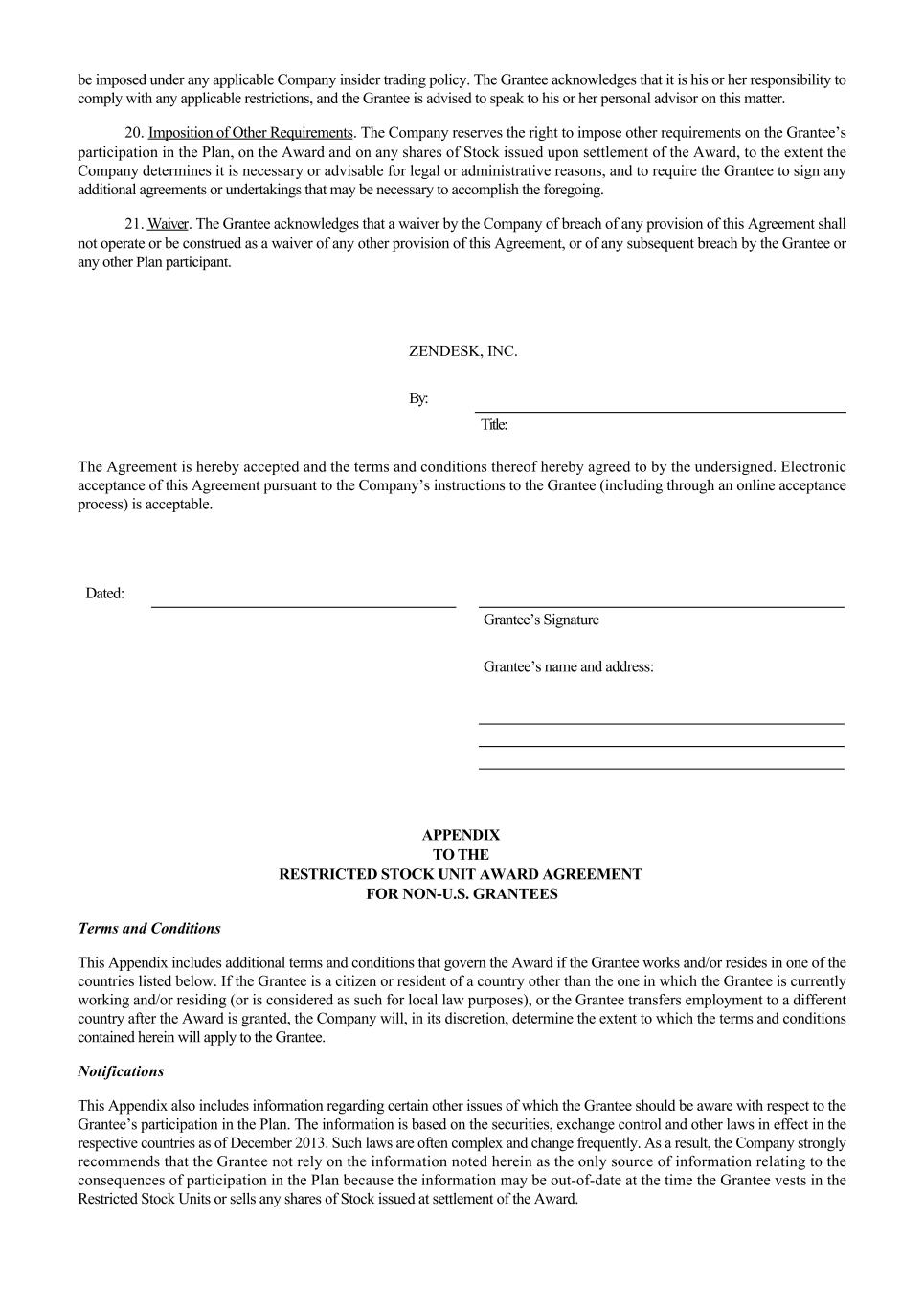 be imposed under any applicable Company insider trading policy. The Grantee acknowledges that it is his or her responsibility to comply with any applicable restrictions, and the Grantee is advised to speak to his or her personal advisor on this matter.

20. Imposition of Other Requirements. The Company reserves the right to impose other requirements on the Grantee's participation in the Plan, on the Award and on any shares of Stock issued upon settlement of the Award, to the extent the Company determines it is necessary or advisable for legal or administrative reasons, and to require the Grantee to sign any additional agreements or undertakings that may be necessary to accomplish the foregoing.

21. Waiver. The Grantee acknowledges that a waiver by the Company of breach of any provision of this Agreement shall not operate or be construed as a waiver of any other provision of this Agreement, or of any subsequent breach by the Grantee or any other Plan participant.

ZENDESK, INC.

By:

Title:

The Agreement is hereby accepted and the terms and conditions thereof hereby agreed to by the undersigned. Electronic acceptance of this Agreement pursuant to the Company's instructions to the Grantee (including through an online acceptance process) is acceptable.

Dated:

Grantee's Signature

Grantee's name and address:

APPENDIX
TO THE
RESTRICTED STOCK UNIT AWARD AGREEMENT
FOR NON-U.S. GRANTEES

Terms and Conditions

This Appendix includes additional terms and conditions that govern the Award if the Grantee works and/or resides in one of the countries listed below. If the Grantee is a citizen or resident of a country other than the one in which the Grantee is currently working and/or residing (or is considered as such for local law purposes), or the Grantee transfers employment to a different country after the Award is granted, the Company will, in its discretion, determine the extent to which the terms and conditions contained herein will apply to the Grantee.

Notifications

This Appendix also includes information regarding certain other issues of which the Grantee should be aware with respect to the Grantee's participation in the Plan. The information is based on the securities, exchange control and other laws in effect in the respective countries as of December 2013. Such laws are often complex and change frequently. As a result, the Company strongly recommends that the Grantee not rely on the information noted herein as the only source of information relating to the consequences of participation in the Plan because the information may be out-of-date at the time the Grantee vests in the Restricted Stock Units or sells any shares of Stock issued at settlement of the Award.